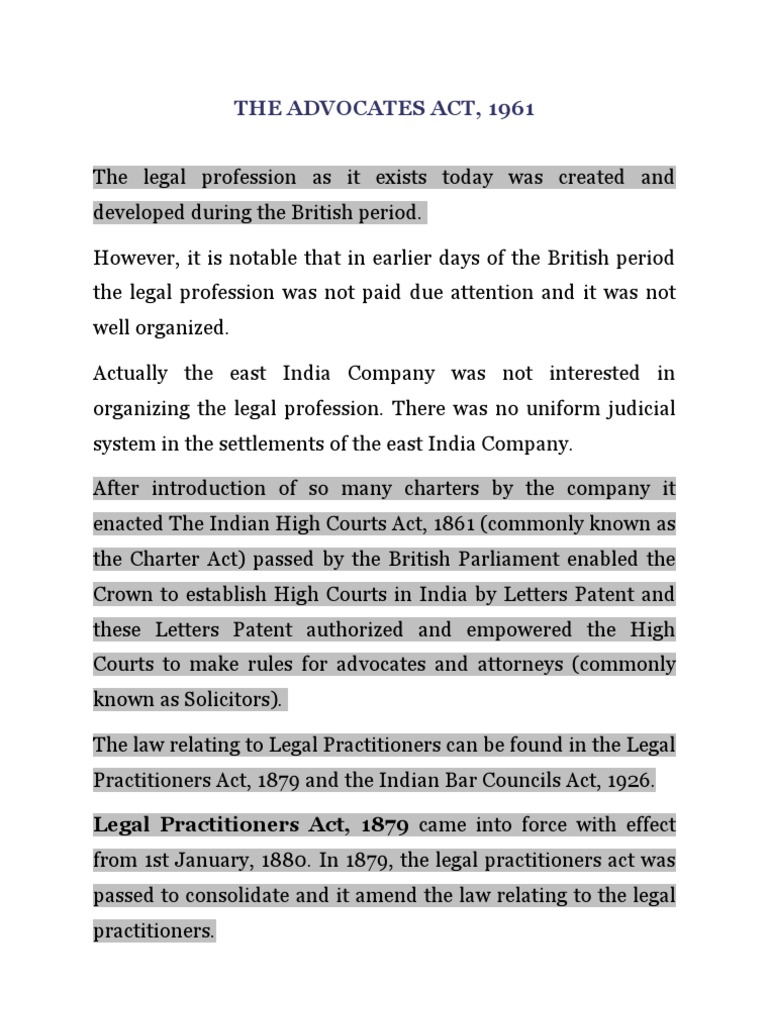 THE ADVOCATES ACT, 1961

The legal profession as it exists today was created and developed during the British period.

However, it is notable that in earlier days of the British period the legal profession was not paid due attention and it was not well organized.

Actually the east India Company was not interested in organizing the legal profession. There was no uniform judicial system in the settlements of the east India Company.

After introduction of so many charters by the company it enacted The Indian High Courts Act, 1861 (commonly known as the Charter Act) passed by the British Parliament enabled the Crown to establish High Courts in India by Letters Patent and these Letters Patent authorized and empowered the High Courts to make rules for advocates and attorneys (commonly known as Solicitors).

The law relating to Legal Practitioners can be found in the Legal Practitioners Act, 1879 and the Indian Bar Councils Act, 1926.

Legal Practitioners Act, 1879 came into force with effect from 1st January, 1880. In 1879, the legal practitioners act was passed to consolidate and it amend the law relating to the legal practitioners.